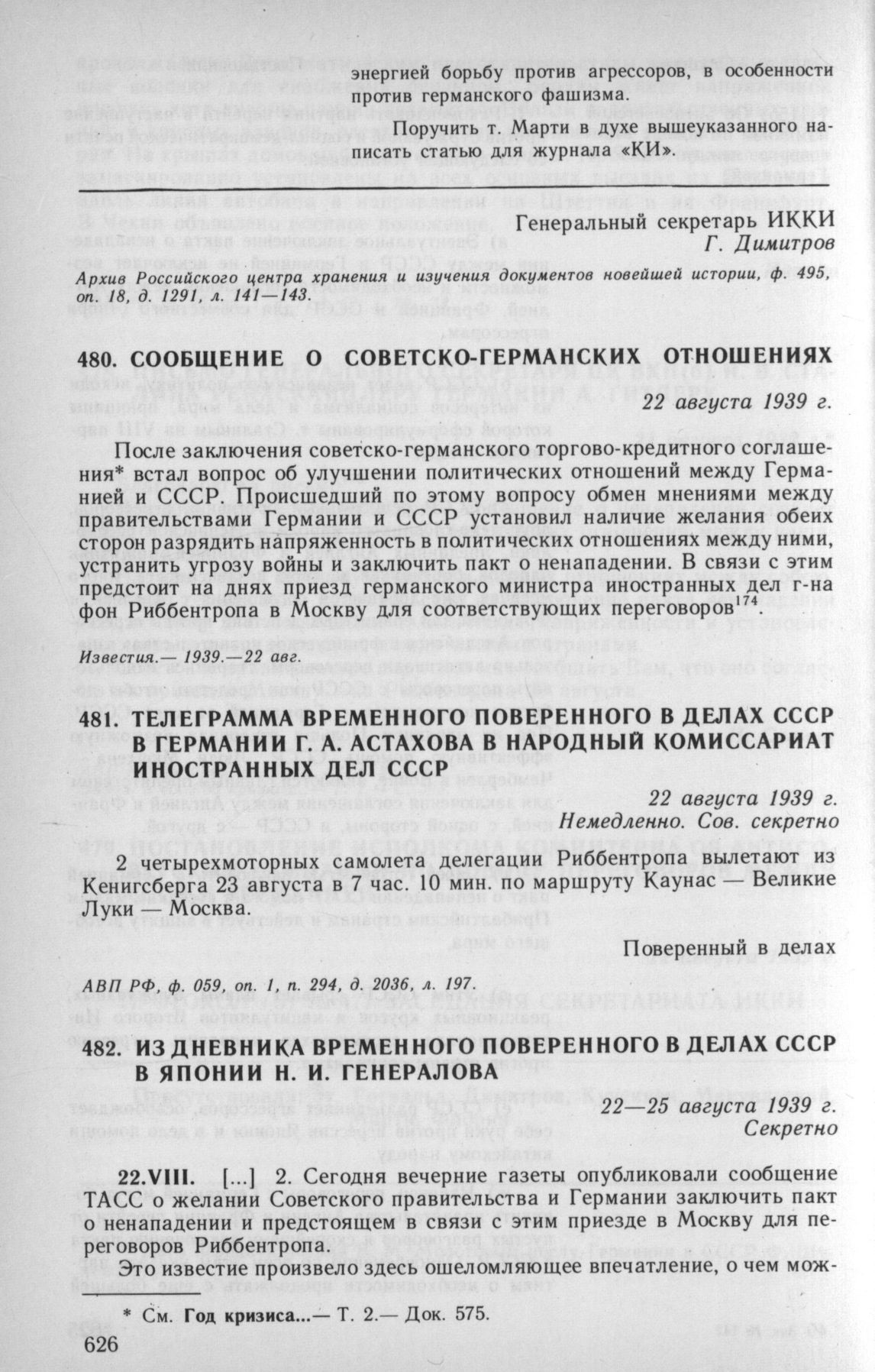 энергией борьбу против агрессоров, в особенности против германского фашизма.

Поручить т. Марти в духе вышеуказанного написать статью для журнала «КИ».

Генеральный секретарь ИККИ
Г. Димитров

Архив Российского центра хранения и изучения документов новейшей истории, ф. 495, оп. 18, д. 1291, л. 141—143.

480. СООБЩЕНИЕ О СОВЕТСКО-ГЕРМАНСКИХ ОТНОШЕНИЯХ

22 августа 1939 г.

После заключения советско-германского торгово-кредитного соглашения* встал вопрос об улучшении политических отношений между Германией и СССР. Происшедший по этому вопросу обмен мнениями между правительствами Германии и СССР установил наличие желания обеих сторон разрядить напряженность в политических отношениях между ними, устранить угрозу войны и заключить пакт о ненападении. В связи с этим предстоит на днях приезд германского министра иностранных дел г-на фон Риббентропа в Москву для соответствующих переговоров$^{174}$.

Известия.— 1939.—22 авг.

481. ТЕЛЕГРАММА ВРЕМЕННОГО ПОВЕРЕННОГО В ДЕЛАХ СССР В ГЕРМАНИИ Г. А. АСТАХОВА В НАРОДНЫЙ КОМИССАРИАТ ИНОСТРАННЫХ ДЕЛ СССР

22 августа 1939 г.
Немедленно. Сов. секретно

2 четырехмоторных самолета делегации Риббентропа вылетают из Кенигсберга 23 августа в 7 час. 10 мин. по маршруту Каунас — Великие Луки — Москва.

Поверенный в делах

АВП РФ, ф. 059, оп. 1, п. 294, д. 2036, л. 197.

482. ИЗ ДНЕВНИКА ВРЕМЕННОГО ПОВЕРЕННОГО В ДЕЛАХ СССР В ЯПОНИИ Н. И. ГЕНЕРАЛОВА

22—25 августа 1939 г.
Секретно

22.VIII. [...] 2. Сегодня вечерние газеты опубликовали сообщение ТАСС о желании Советского правительства и Германии заключить пакт о ненападении и предстоящем в связи с этим приезде в Москву для переговоров Риббентропа.

Это известие произвело здесь ошеломляющее впечатление, о чем мож-

* См. Год кризиса...— Т. 2.— Док. 575.

626